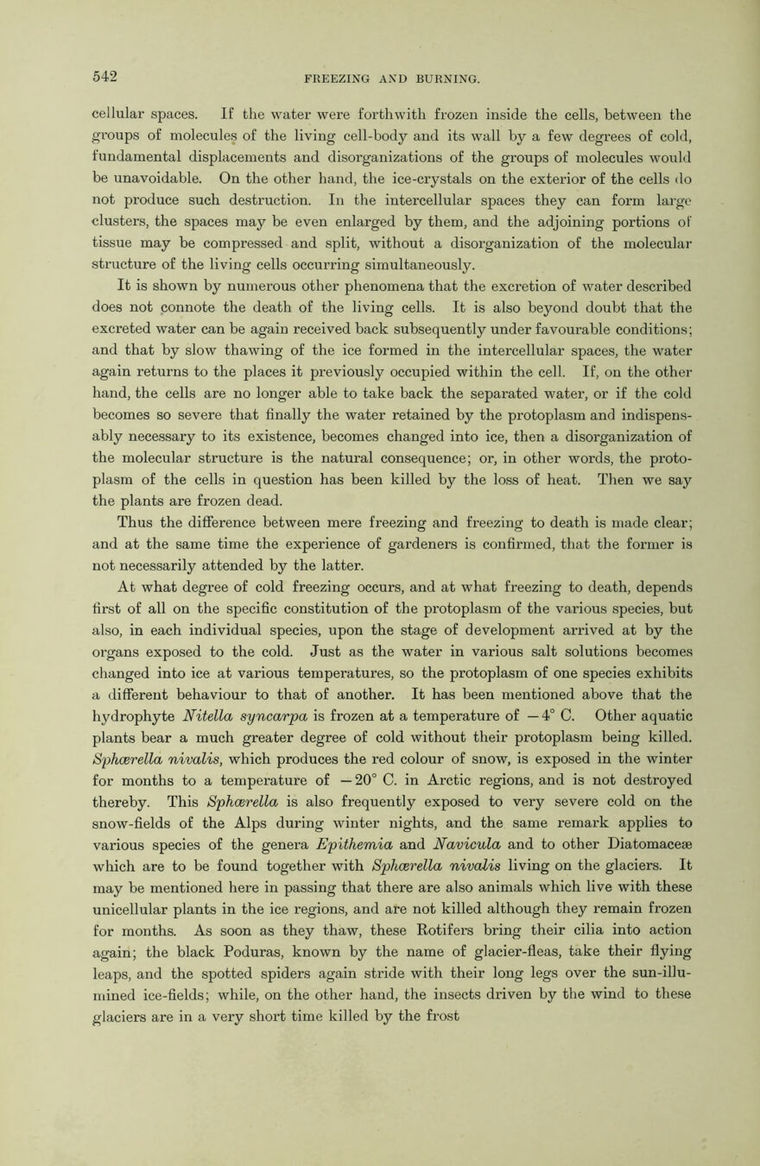 542

FREEZING AND BURNING.

cellular spaces. If the water were forthwith frozen inside the cells, between the groups of molecules of the living cell-body and its wall by a few degrees of cold, fundamental displacements and disorganizations of the groups of molecules would be unavoidable. On the other hand, the ice-crystals on the exterior of the cells do not produce such destruction. In the intercellular spaces they can form large clusters, the spaces may be even enlarged by them, and the adjoining portions of tissue may be compressed and split, without a disorganization of the molecular structure of the living cells occurring simultaneously.

It is shown by numerous other phenomena that the excretion of water described does not connote the death of the living cells. It is also beyond doubt that the excreted water can be again received back subsequently under favourable conditions; and that by slow thawing of the ice formed in the intercellular spaces, the water again returns to the places it previously occupied within the cell. If, on the other hand, the cells are no longer able to take back the separated water, or if the cold becomes so severe that finally the water retained by the protoplasm and indispensably necessary to its existence, becomes changed into ice, then a disorganization of the molecular structure is the natural consequence; or, in other words, the protoplasm of the cells in question has been killed by the loss of heat. Then we say the plants are frozen dead.

Thus the difference between mere freezing and freezing to death is made clear; and at the same time the experience of gardeners is confirmed, that the former is not necessarily attended by the latter.

At what degree of cold freezing occurs, and at what freezing to death, depends first of all on the specific constitution of the protoplasm of the various species, but also, in each individual species, upon the stage of development arrived at by the organs exposed to the cold. Just as the water in various salt solutions becomes changed into ice at various temperatures, so the protoplasm of one species exhibits a different behaviour to that of another. It has been mentioned above that the hydrophyte Nitella syncarpa is frozen at a temperature of $-4°$ C. Other aquatic plants bear a much greater degree of cold without their protoplasm being killed. Sphærella nivalis, which produces the red colour of snow, is exposed in the winter for months to a temperature of $-20°$ C. in Arctic regions, and is not destroyed thereby. This Sphærella is also frequently exposed to very severe cold on the snow-fields of the Alps during winter nights, and the same remark applies to various species of the genera Epithemia and Navicula and to other Diatomaceæ which are to be found together with Sphærella nivalis living on the glaciers. It may be mentioned here in passing that there are also animals which live with these unicellular plants in the ice regions, and are not killed although they remain frozen for months. As soon as they thaw, these Rotifers bring their cilia into action again; the black Poduras, known by the name of glacier-fleas, take their flying leaps, and the spotted spiders again stride with their long legs over the sun-illumined ice-fields; while, on the other hand, the insects driven by the wind to these glaciers are in a very short time killed by the frost